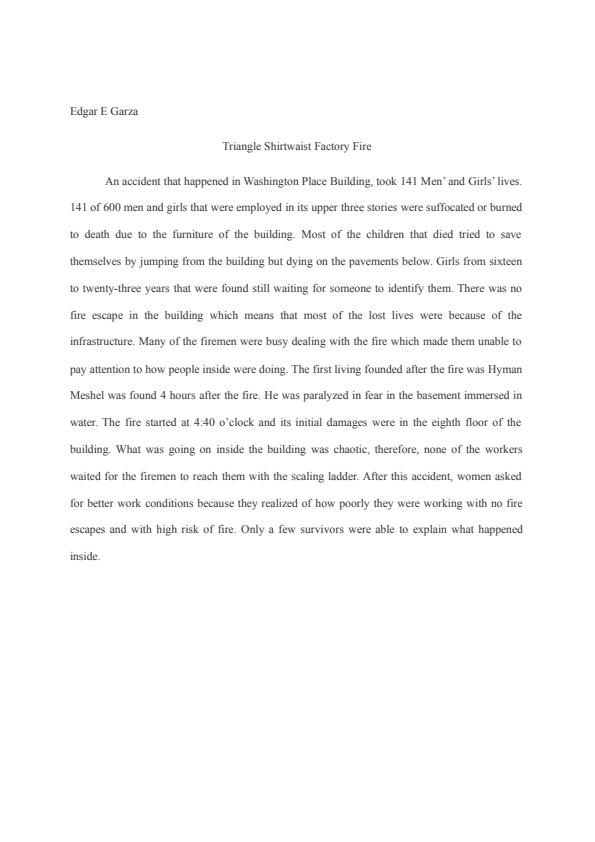 Edgar E Garza

Triangle Shirtwaist Factory Fire

An accident that happened in Washington Place Building, took 141 Men' and Girls' lives. 141 of 600 men and girls that were employed in its upper three stories were suffocated or burned to death due to the furniture of the building. Most of the children that died tried to save themselves by jumping from the building but dying on the pavements below. Girls from sixteen to twenty-three years that were found still waiting for someone to identify them. There was no fire escape in the building which means that most of the lost lives were because of the infrastructure. Many of the firemen were busy dealing with the fire which made them unable to pay attention to how people inside were doing. The first living founded after the fire was Hyman Meshel was found 4 hours after the fire. He was paralyzed in fear in the basement immersed in water. The fire started at 4:40 o'clock and its initial damages were in the eighth floor of the building. What was going on inside the building was chaotic, therefore, none of the workers waited for the firemen to reach them with the scaling ladder. After this accident, women asked for better work conditions because they realized of how poorly they were working with no fire escapes and with high risk of fire. Only a few survivors were able to explain what happened inside.